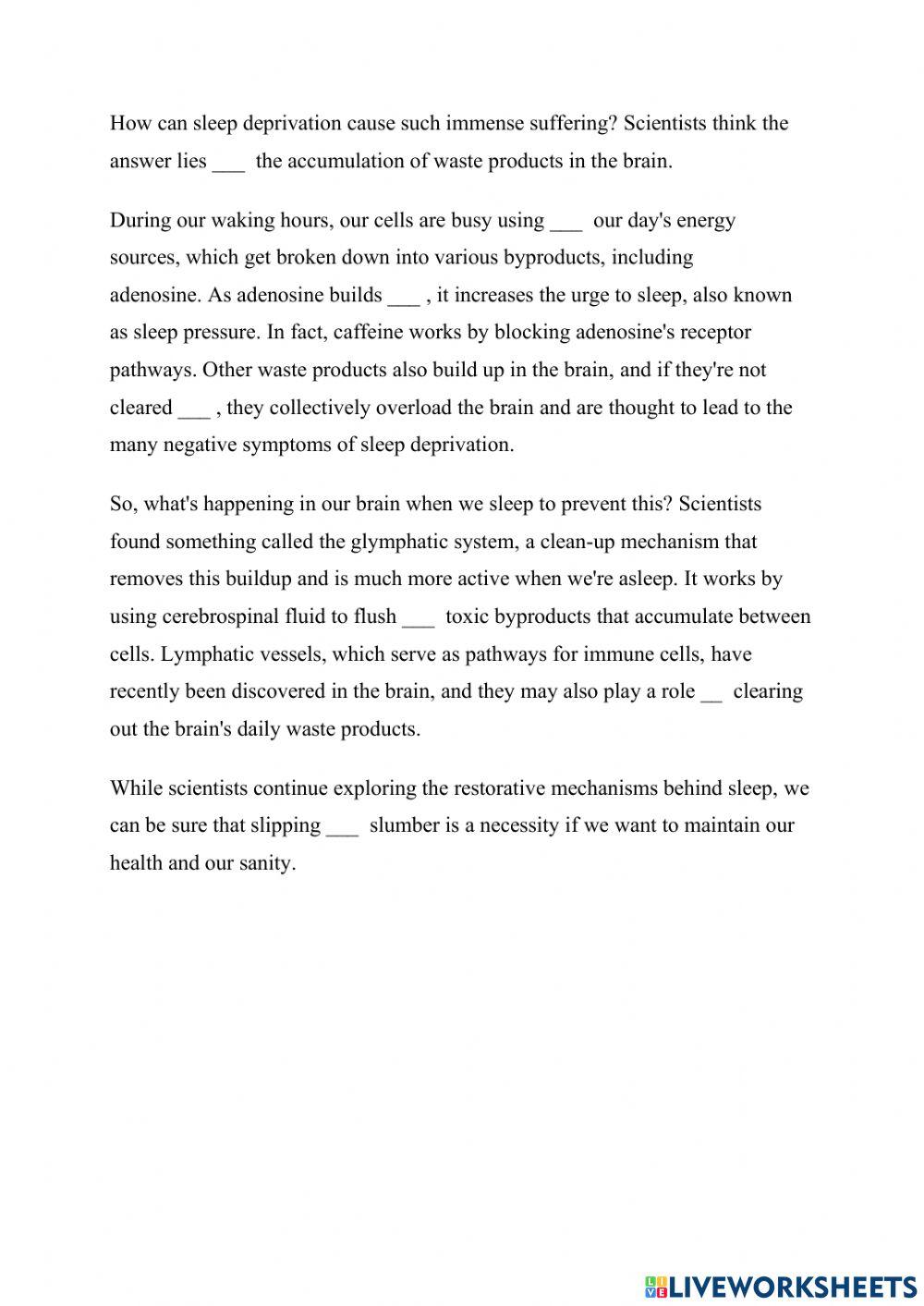 How can sleep deprivation cause such immense suffering? Scientists think the answer lies ___ the accumulation of waste products in the brain.

During our waking hours, our cells are busy using ___ our day's energy sources, which get broken down into various byproducts, including adenosine. As adenosine builds ___ , it increases the urge to sleep, also known as sleep pressure. In fact, caffeine works by blocking adenosine's receptor pathways. Other waste products also build up in the brain, and if they're not cleared ___ , they collectively overload the brain and are thought to lead to the many negative symptoms of sleep deprivation.

So, what's happening in our brain when we sleep to prevent this? Scientists found something called the glymphatic system, a clean-up mechanism that removes this buildup and is much more active when we're asleep. It works by using cerebrospinal fluid to flush ___ toxic byproducts that accumulate between cells. Lymphatic vessels, which serve as pathways for immune cells, have recently been discovered in the brain, and they may also play a role __ clearing out the brain's daily waste products.

While scientists continue exploring the restorative mechanisms behind sleep, we can be sure that slipping ___ slumber is a necessity if we want to maintain our health and our sanity.

LIVEWORKSHEETS